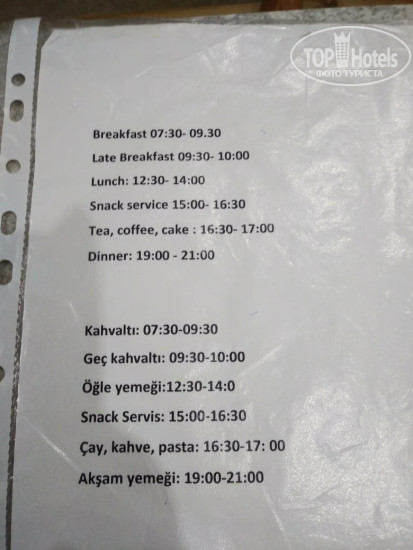 Breakfast 07:30- 09.30

Late Breakfast 09:30- 10:00

Lunch: 12:30- 14:00

Snack service 15:00- 16:30

Tea, coffee, cake : 16:30- 17:00

Dinner: 19:00 - 21:00

Kahvaltı: 07:30-09:30

Geç kahvaltı: 09:30-10:00

Öğle yemeği:12:30-14:0

Snack Servis: 15:00-16:30

Çay, kahve, pasta: 16:30-17: 00

Akşam yemeği: 19:00-21:00

TOP Hotels
ФОТО ТУРИСТА